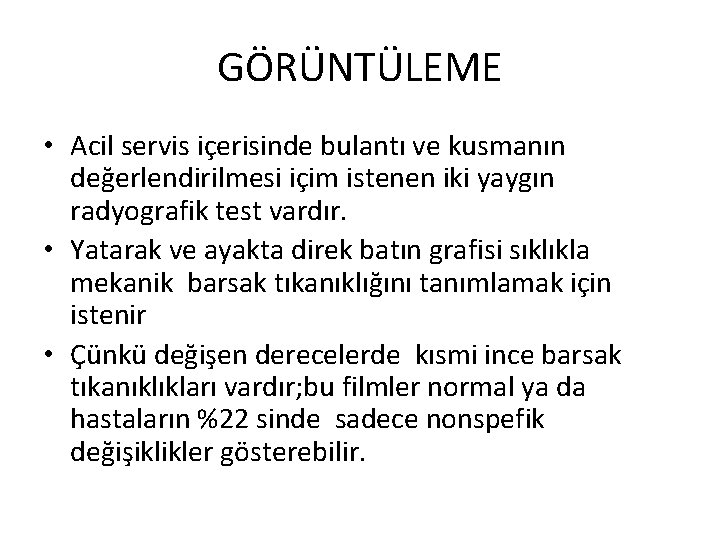 GÖRÜNTÜLEME

• Acil servis içerisinde bulantı ve kusmanın değerlendirilmesi içim istenen iki yaygın radyografik test vardır.
• Yatarak ve ayakta direk batın grafisi sıklıkla mekanik barsak tıkanıklığını tanımlamak için istenir
• Çünkü değişen derecelerde kısmi ince barsak tıkanıklıkları vardır;bu filmler normal ya da hastaların %22 sinde sadece nonspefik değişiklikler gösterebilir.